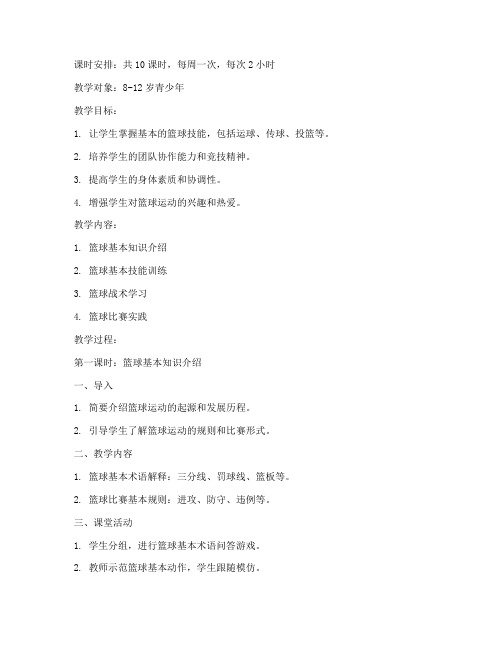 课时安排：共 10 课时，每周一次，每次 2 小时

教学对象：8-12 岁青少年

教学目标：

1. 让学生掌握基本的篮球技能，包括运球、传球、投篮等。

2. 培养学生的团队协作能力和竞技精神。

3. 提高学生的身体素质和协调性。

4. 增强学生对篮球运动的兴趣和热爱。

教学内容：

1. 篮球基本知识介绍

2. 篮球基本技能训练

3. 篮球战术学习

4. 篮球比赛实践

教学过程：

第一课时：篮球基本知识介绍

一、导入

1. 简要介绍篮球运动的起源和发展历程。

2. 引导学生了解篮球运动的规则和比赛形式。

二、教学内容

1. 篮球基本术语解释：三分线、罚球线、篮板等。

2. 篮球比赛基本规则：进攻、防守、违例等。

三、课堂活动

1. 学生分组，进行篮球基本术语问答游戏。

2. 教师示范篮球基本动作，学生跟随模仿。